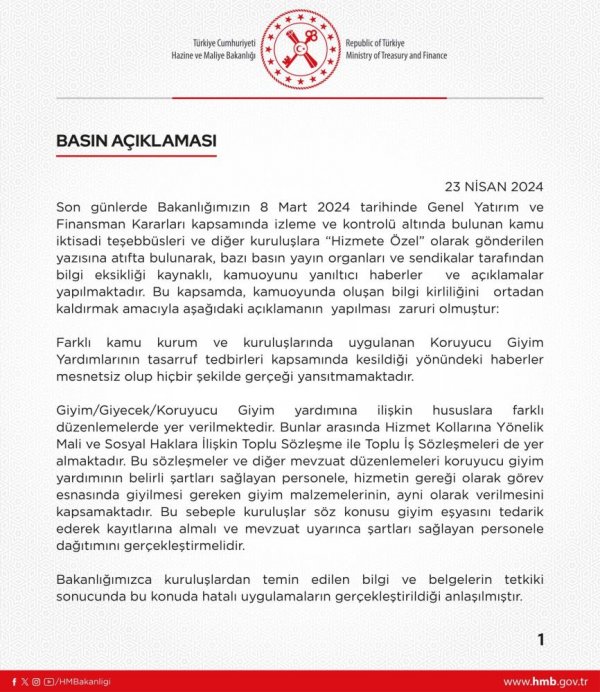 Türkiye Cumhuriyeti
Hazine ve Maliye Bakanlığı

Republic of Türkiye
Ministry of Treasury and Finance

BASIN AÇIKLAMASI

23 NİSAN 2024

Son günlerde Bakanlığımızın 8 Mart 2024 tarihinde Genel Yatırım ve Finansman Kararları kapsamında izleme ve kontrolü altında bulunan kamu iktisadi teşebbüsleri ve diğer kuruluşlara "Hizmete Özel" olarak gönderilen yazısına atıfta bulunarak, bazı basın yayın organları ve sendikalar tarafından bilgi eksikliği kaynaklı, kamuoyunu yanıltıcı haberler ve açıklamalar yapılmaktadır. Bu kapsamda, kamuoyunda oluşan bilgi kirliliğini ortadan kaldırmak amacıyla aşağıdaki açıklamanın yapılması zaruri olmuştur:

Farklı kamu kurum ve kuruluşlarında uygulanan Koruyucu Giyim Yardımlarının tasarruf tedbirleri kapsamında kesildiği yönündeki haberler mesnetsiz olup hiçbir şekilde gerçeği yansıtmamaktadır.

Giyim/Giyecek/Koruyucu Giyim yardımına ilişkin hususlara farklı düzenlemelerde yer verilmektedir. Bunlar arasında Hizmet Kollarına Yönelik Mali ve Sosyal Haklara İlişkin Toplu Sözleşme ile Toplu İş Sözleşmeleri de yer almaktadır. Bu sözleşmeler ve diğer mevzuat düzenlemeleri koruyucu giyim yardımının belirli şartları sağlayan personele, hizmetin gereği olarak görev esnasında giyilmesi gereken giyim malzemelerinin, ayni olarak verilmesini kapsamaktadır. Bu sebeple kuruluşlar söz konusu giyim eşyasını tedarik ederek kayıtlarına almalı ve mevzuat uyarınca şartları sağlayan personele dağıtımını gerçekleştirmelidir.

Bakanlığımızca kuruluşlardan temin edilen bilgi ve belgelerin tetkiki sonucunda bu konuda hatalı uygulamaların gerçekleştirildiği anlaşılmıştır.

1

/HMBakanligi

www.hmb.gov.tr